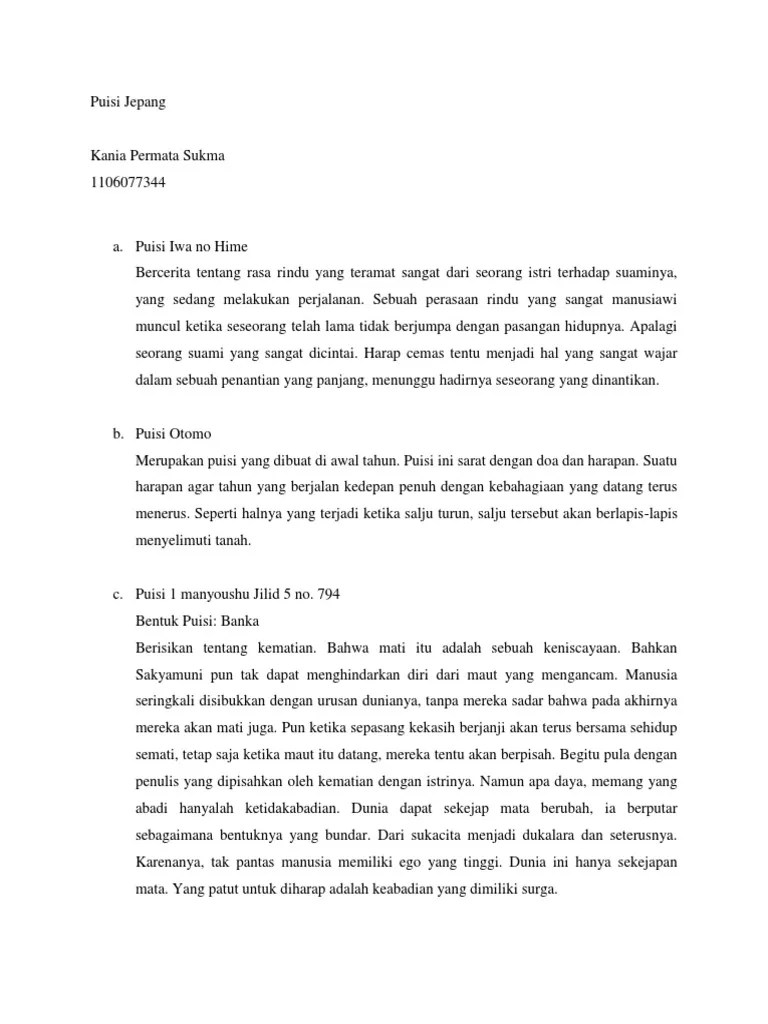 Puisi Jepang

Kania Permata Sukma
1106077344

a. Puisi Iwa no Hime
Bercerita tentang rasa rindu yang teramat sangat dari seorang istri terhadap suaminya, yang sedang melakukan perjalanan. Sebuah perasaan rindu yang sangat manusiawi muncul ketika seseorang telah lama tidak berjumpa dengan pasangan hidupnya. Apalagi seorang suami yang sangat dicintai. Harap cemas tentu menjadi hal yang sangat wajar dalam sebuah penantian yang panjang, menunggu hadirnya seseorang yang dinantikan.

b. Puisi Otomo
Merupakan puisi yang dibuat di awal tahun. Puisi ini sarat dengan doa dan harapan. Suatu harapan agar tahun yang berjalan kedepan penuh dengan kebahagiaan yang datang terus menerus. Seperti halnya yang terjadi ketika salju turun, salju tersebut akan berlapis-lapis menyelimuti tanah.

c. Puisi 1 manyoushu Jilid 5 no. 794
Bentuk Puisi: Banka
Berisikan tentang kematian. Bahwa mati itu adalah sebuah keniscayaan. Bahkan Sakyamuni pun tak dapat menghindarkan diri dari maut yang mengancam. Manusia seringkali disibukkan dengan urusan dunianya, tanpa mereka sadar bahwa pada akhirnya mereka akan mati juga. Pun ketika sepasang kekasih berjanji akan terus bersama sehidup semati, tetap saja ketika maut itu datang, mereka tentu akan berpisah. Begitu pula dengan penulis yang dipisahkan oleh kematian dengan istrinya. Namun apa daya, memang yang abadi hanyalah ketidakabadian. Dunia dapat sekejap mata berubah, ia berputar sebagaimana bentuknya yang bundar. Dari sukacita menjadi dukalara dan seterusnya. Karenanya, tak pantas manusia memiliki ego yang tinggi. Dunia ini hanya sekejapan mata. Yang patut untuk diharap adalah keabadian yang dimiliki surga.